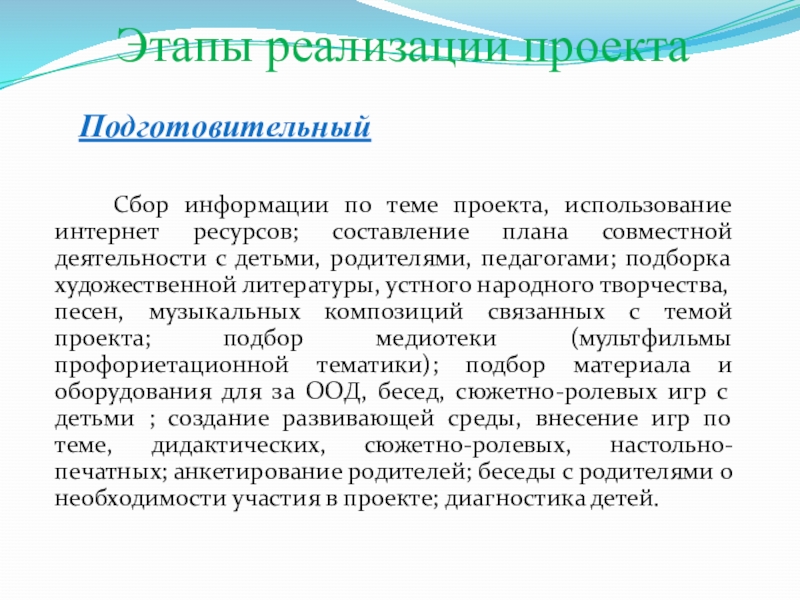 Этапы реализации проекта

Подготовительный

Сбор информации по теме проекта, использование интернет ресурсов; составление плана совместной деятельности с детьми, родителями, педагогами; подборка художественной литературы, устного народного творчества, песен, музыкальных композиций связанных с темой проекта; подбор медиотеки (мультфильмы профориетационной тематики); подбор материала и оборудования для за ООД, бесед, сюжетно-ролевых игр с детьми ; создание развивающей среды, внесение игр по теме, дидактических, сюжетно-ролевых, настольно-печатных; анкетирование родителей; беседы с родителями о необходимости участия в проекте; диагностика детей.